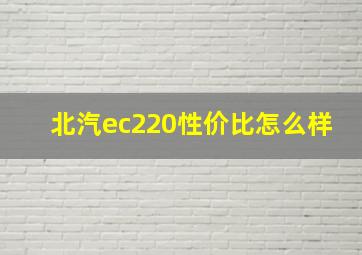 北汽ec220性价比怎么样